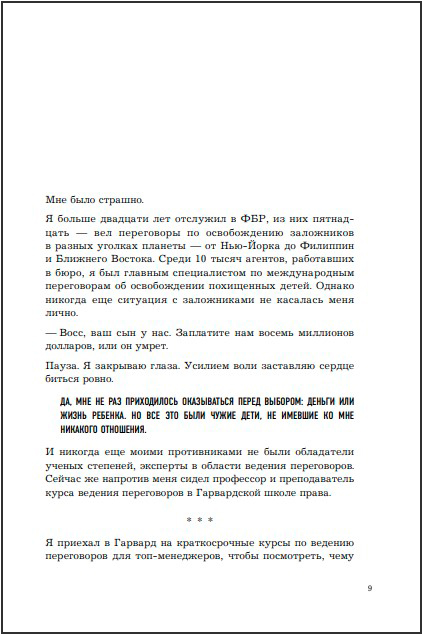 Мне было страшно.

Я больше двадцати лет отслужил в ФБР, из них пятнадцать — вел переговоры по освобождению заложников в разных уголках планеты — от Нью-Йорка до Филиппин и Ближнего Востока. Среди 10 тысяч агентов, работавших в бюро, я был главным специалистом по международным переговорам об освобождении похищенных детей. Однако никогда еще ситуация с заложниками не касалась меня лично.

— Восс, ваш сын у нас. Заплатите нам восемь миллионов долларов, или он умрет.

Пауза. Я закрываю глаза. Усилием воли заставляю сердце биться ровно.

ДА, МНЕ НЕ РАЗ ПРИХОДИЛОСЬ ОКАЗЫВАТЬСЯ ПЕРЕД ВЫБОРОМ: ДЕНЬГИ ИЛИ ЖИЗНЬ РЕБЕНКА. НО ВСЕ ЭТО БЫЛИ ЧУЖИЕ ДЕТИ, НЕ ИМЕВШИЕ КО МНЕ НИКАКОГО ОТНОШЕНИЯ.

И никогда еще моими противниками не были обладатели ученых степеней, эксперты в области ведения переговоров. Сейчас же напротив меня сидел профессор и преподаватель курса ведения переговоров в Гарвардской школе права.

* * *

Я приехал в Гарвард на краткосрочные курсы по ведению переговоров для топ-менеджеров, чтобы посмотреть, чему

9